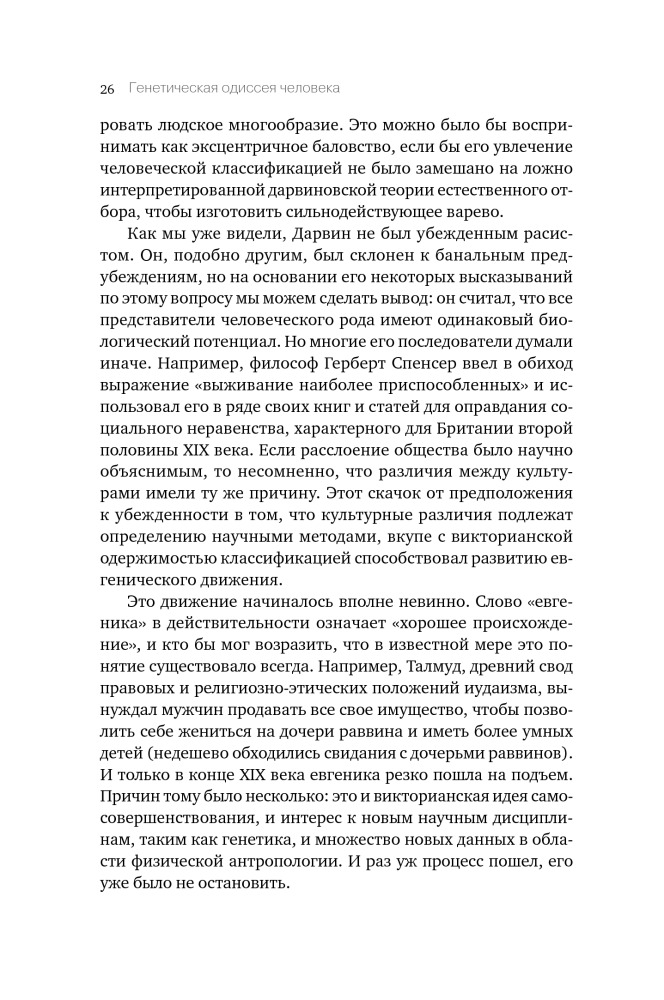 26 Генетическая одиссея человека

ровать людское многообразие. Это можно было бы воспринимать как эксцентричное баловство, если бы его увлечение человеческой классификацией не было замешано на ложно интерпретированной дарвиновской теории естественного отбора, чтобы изготовить сильнодействующее варево.

Как мы уже видели, Дарвин не был убежденным расистом. Он, подобно другим, был склонен к банальным предубеждениям, но на основании его некоторых высказываний по этому вопросу мы можем сделать вывод: он считал, что все представители человеческого рода имеют одинаковый биологический потенциал. Но многие его последователи думали иначе. Например, философ Герберт Спенсер ввел в обиход выражение «выживание наиболее приспособленных» и использовал его в ряде своих книг и статей для оправдания социального неравенства, характерного для Британии второй половины XIX века. Если расслоение общества было научно объяснимым, то несомненно, что различия между культурами имели ту же причину. Этот скачок от предположения к убежденности в том, что культурные различия подлежат определению научными методами, вкупе с викторианской одержимостью классификацией способствовал развитию евгенического движения.

Это движение начиналось вполне невинно. Слово «евгеника» в действительности означает «хорошее происхождение», и кто бы мог возразить, что в известной мере это понятие существовало всегда. Например, Талмуд, древний свод правовых и религиозно-этических положений иудаизма, вынуждал мужчин продавать все свое имущество, чтобы позволить себе жениться на дочери раввина и иметь более умных детей (недешево обходились свидания с дочерьми раввинов). И только в конце XIX века евгеника резко пошла на подъем. Причин тому было несколько: это и викторианская идея самосовершенствования, и интерес к новым научным дисциплинам, таким как генетика, и множество новых данных в области физической антропологии. И раз уж процесс пошел, его уже было не остановить.